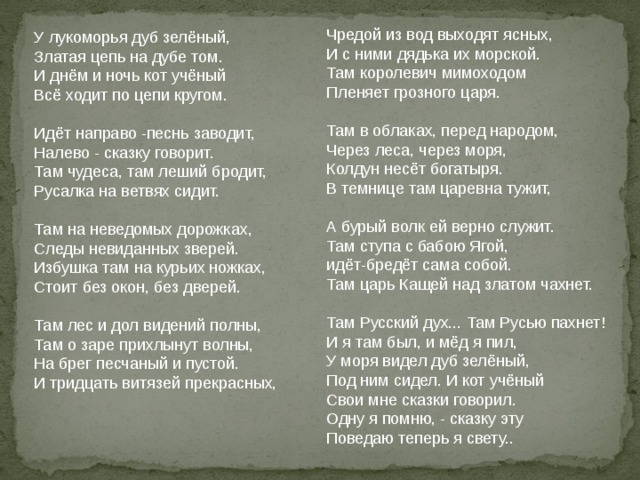 У лукоморья дуб зелёный,
Златая цепь на дубе том.
И днём и ночь кот учёный
Всё ходит по цепи кругом.

Идёт направо -песнь заводит,
Налево - сказку говорит.
Там чудеса, там леший бродит,
Русалка на ветвях сидит.

Там на неведомых дорожках,
Следы невиданных зверей.
Избушка там на курьих ножках,
Стоит без окон, без дверей.

Там лес и дол видений полны,
Там о заре прихлынут волны,
На брег песчаный и пустой.
И тридцать витязей прекрасных,

Чредой из вод выходят ясных,
И с ними дядька их морской.
Там королевич мимоходом
Пленяет грозного царя.

Там в облаках, перед народом,
Через леса, через моря,
Колдун несёт богатыря.
В темнице там царевна тужит,

А бурый волк ей верно служит.
Там ступа с бабою Ягой,
идёт-бредёт сама собой.
Там царь Кащей над златом чахнет.

Там Русский дух... Там Русью пахнет!
И я там был, и мёд я пил,
У моря видел дуб зелёный,
Под ним сидел. И кот учёный
Свои мне сказки говорил.
Одну я помню, - сказку эту
Поведаю теперь я свету..